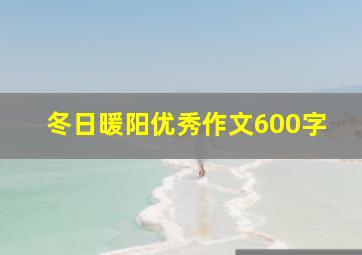 冬日暖阳优秀作文600字